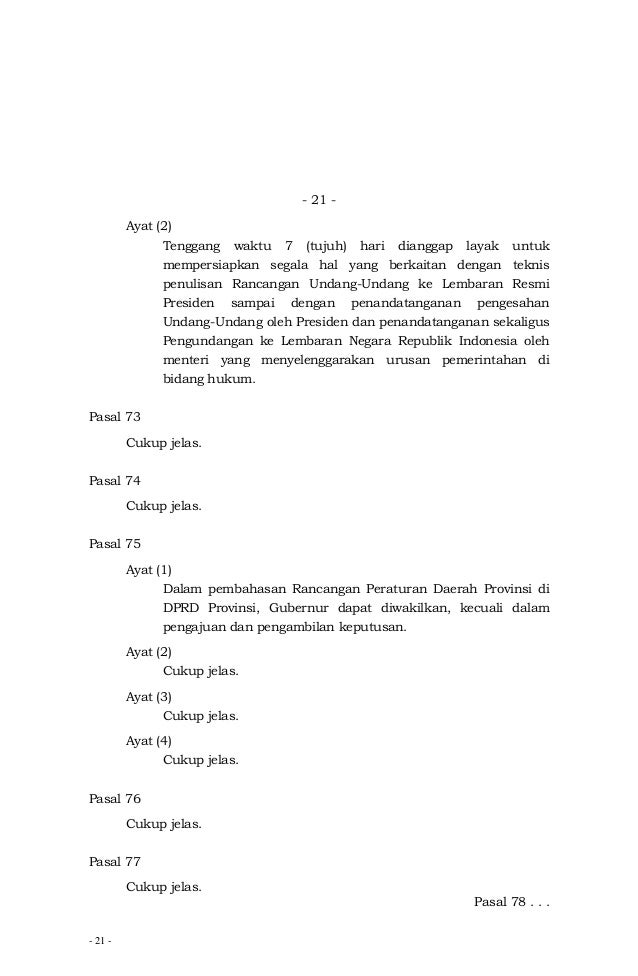 - 21 -

Ayat (2)

Tenggang waktu 7 (tujuh) hari dianggap layak untuk mempersiapkan segala hal yang berkaitan dengan teknis penulisan Rancangan Undang-Undang ke Lembaran Resmi Presiden sampai dengan penandatanganan pengesahan Undang-Undang oleh Presiden dan penandatanganan sekaligus Pengundangan ke Lembaran Negara Republik Indonesia oleh menteri yang menyelenggarakan urusan pemerintahan di bidang hukum.

Pasal 73

Cukup jelas.

Pasal 74

Cukup jelas.

Pasal 75

Ayat (1)

Dalam pembahasan Rancangan Peraturan Daerah Provinsi di DPRD Provinsi, Gubernur dapat diwakilkan, kecuali dalam pengajuan dan pengambilan keputusan.

Ayat (2)

Cukup jelas.

Ayat (3)

Cukup jelas.

Ayat (4)

Cukup jelas.

Pasal 76

Cukup jelas.

Pasal 77

Cukup jelas.

Pasal 78 . . .

- 21 -